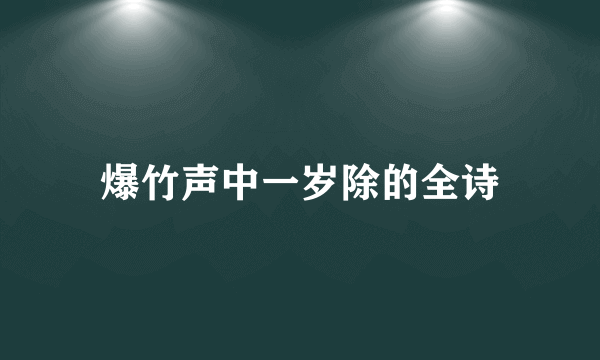 爆竹声中一岁除的全诗